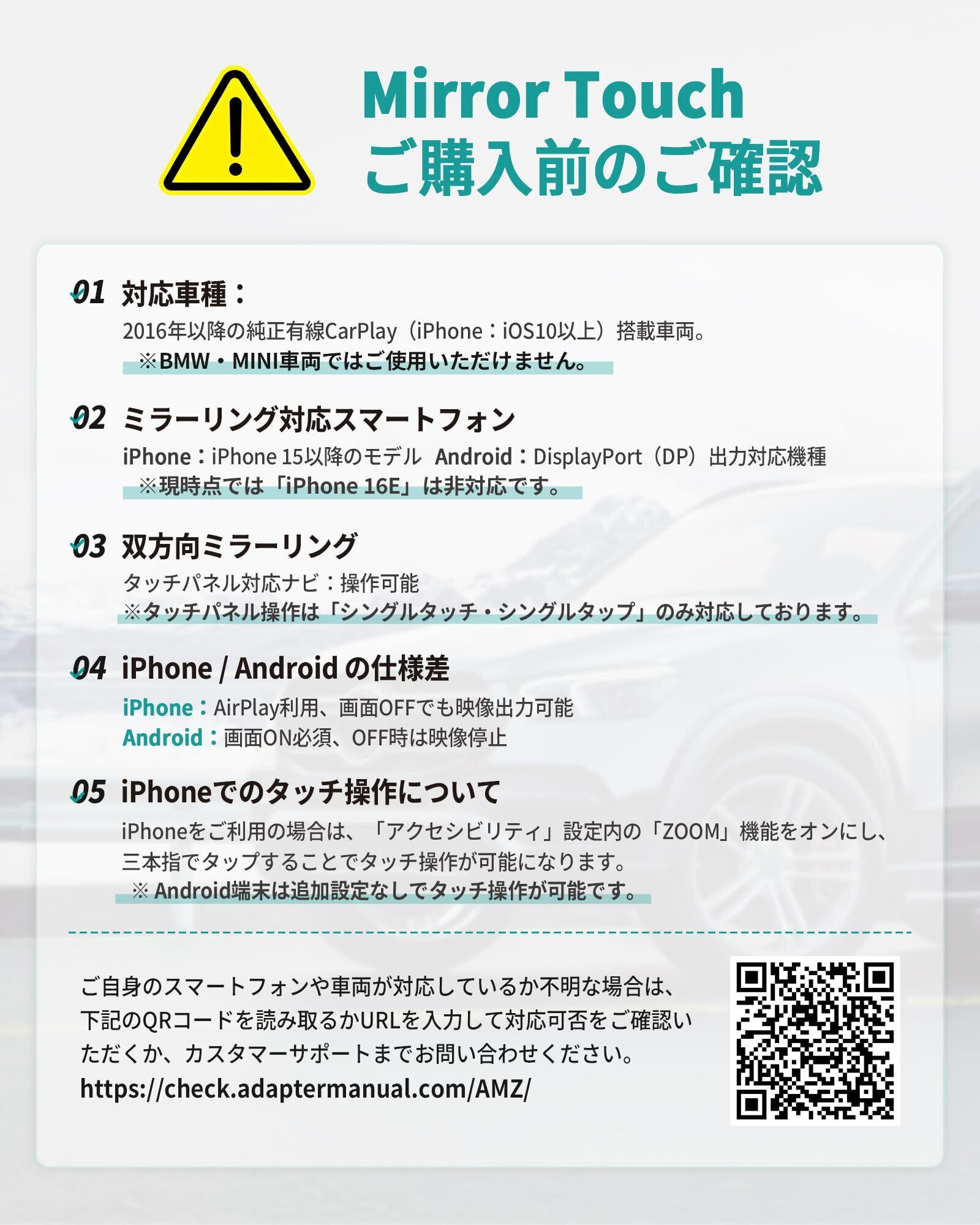 Mirror Touch
ご購入前のご確認

01 対応車種：
2016年以降の純正有線CarPlay（iPhone：iOS10以上）搭載車両。
※BMW・MINI車両ではご使用いただけません。

02 ミラーリング対応スマートフォン
iPhone：iPhone 15以降のモデル Android：DisplayPort（DP）出力対応機種
※現時点では「iPhone 16E」は非対応です。

03 双方向ミラーリング
タッチパネル対応ナビ：操作可能
※タッチパネル操作は「シングルタッチ・シングルタップ」のみ対応しております。

04 iPhone / Androidの仕様差
iPhone：AirPlay利用、画面OFFでも映像出力可能
Android：画面ON必須、OFF時は映像停止

05 iPhoneでのタッチ操作について
iPhoneをご利用の場合は、「アクセシビリティ」設定内の「ZOOM」機能をオンにし、三本指でタップすることでタッチ操作が可能になります。
※Android端末は追加設定なしでタッチ操作が可能です。

ご自身のスマートフォンや車両が対応しているか不明な場合は、下記のQRコードを読み取るかURLを入力して対応可否をご確認いただくか、カスタマーサポートまでお問い合わせください。
https://check.adaptermanual.com/AMZ/